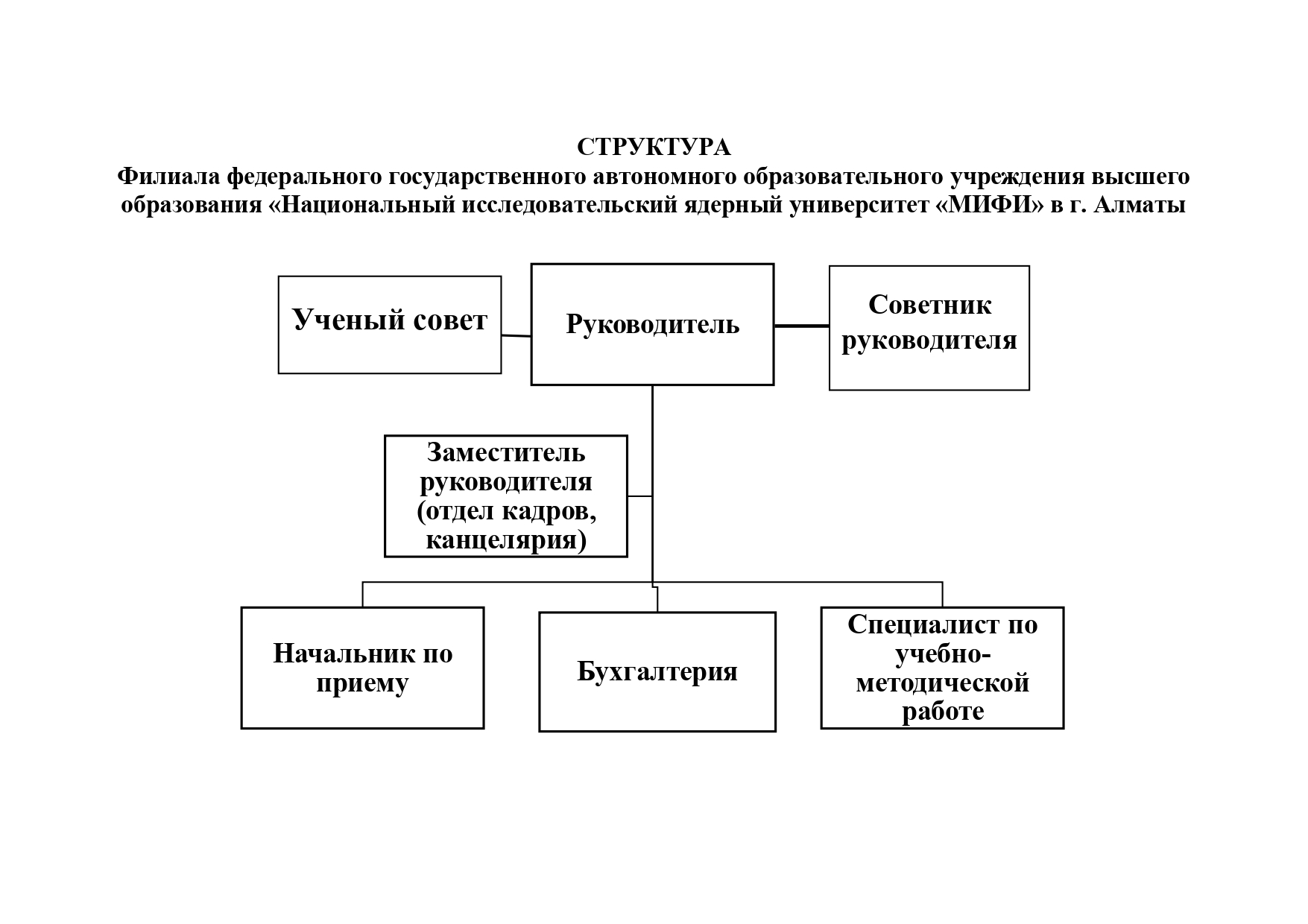 СТРУКТУРА
Филиала федерального государственного автономного образовательного учреждения высшего образования «Национальный исследовательский ядерный университет «МИФИ» в г. Алматы

Ученый совет

Руководитель

Советник руководителя

Заместитель руководителя (отдел кадров, канцелярия)

Начальник по приему

Бухгалтерия

Специалист по учебно-методической работе